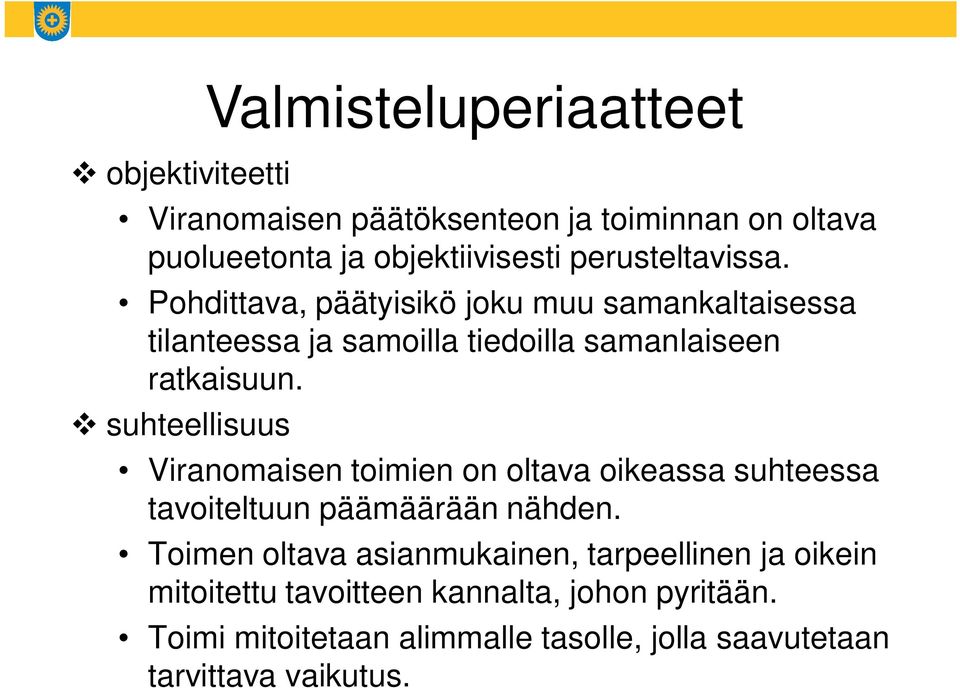 Valmisteluperiaatteet

❖ objektiviteetti

• Viranomaisen päätöksenteon ja toiminnan on oltava puolueetonta ja objektiivisesti perusteltavissa.

• Pohdittava, päätyisikö joku muu samankaltaisessa tilanteessa ja samoilla tiedoilla samanlaiseen ratkaisuun.

❖ suhteellisuus

• Viranomaisen toimien on oltava oikeassa suhteessa tavoiteltuun päämäärään nähden.

• Toimen oltava asianmukainen, tarpeellinen ja oikein mitoitettu tavoitteen kannalta, johon pyritään.

• Toimi mitoitetaan alimmalle tasolle, jolla saavutetaan tarvittava vaikutus.